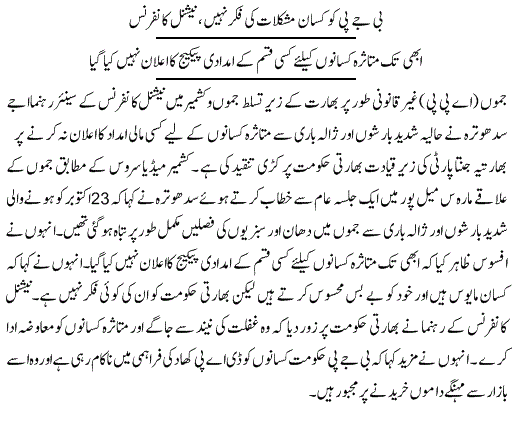 بی جے پی کو کسان مشکلات کی فکر نہیں، نیشنل کانفرنس

ابھی تک متاثرہ کسانوں کیلئے کسی قسم کے امدادی پیکیج کا اعلان نہیں کیا گیا

جموں (اے پی پی) غیر قانونی طور پر بھارت کے زیر تسلط جموں وکشمیر میں نیشنل کانفرنس کے سینئر رہنما اجے سدھوترہ نے حالیہ شدید بارشوں اور ژالہ باری سے متاثرہ کسانوں کے لیے کسی مالی امداد کا اعلان نہ کرنے پر بھارتیہ جنتا پارٹی کی زیر قیادت بھارتی حکومت پر کڑی تنقید کی ہے۔ کشمیر میڈیا سروس کے مطابق جموں کے علاقے مارہ س میل پور میں ایک جلسہ عام سے خطاب کرتے ہوئے سدھوترہ نے کہا کہ 23 اکتوبر کو ہونے والی شدید بارشوں اور ژالہ باری سے جموں میں دھان اور سبزیوں کی فصلیں مکمل طور پر تباہ ہو گئی تھیں۔ انہوں نے افسوس ظاہر کیا کہ ابھی تک متاثرہ کسانوں کیلئے کسی قسم کے امدادی پیکیج کا اعلان نہیں کیا گیا۔ انہوں نے کہا کہ کسان مایوس ہیں اور خود کو بے بس محسوس کرتے ہیں لیکن بھارتی حکومت کو ان کی کوئی فکر نہیں ہے۔ نیشنل کانفرنس کے رہنما نے بھارتی حکومت پر زور دیا کہ وہ غفلت کی نیند سے جاگے اور متاثرہ کسانوں کو معاوضہ ادا کرے۔ انہوں نے مزید کہا کہ بی جے پی حکومت کسانوں کو ڈی اے پی کھاد کی فراہمی میں ناکام رہی ہے اور وہ اسے بازار سے مہنگے داموں خریدنے پر مجبور ہیں۔